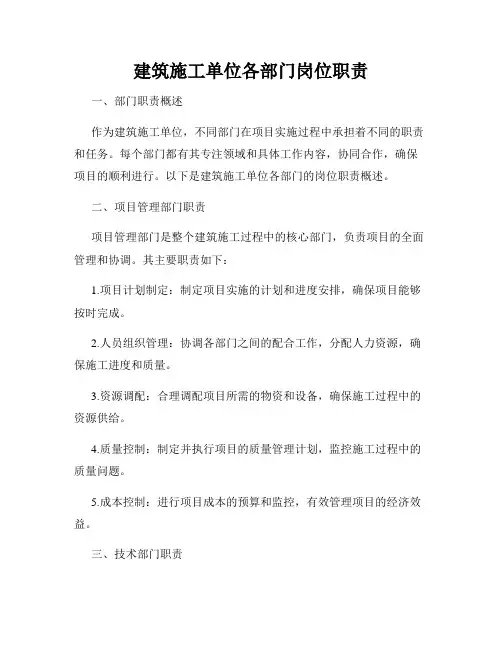 建筑施工单位各部门岗位职责

一、部门职责概述

作为建筑施工单位，不同部门在项目实施过程中承担着不同的职责和任务。每个部门都有其专注领域和具体工作内容，协同合作，确保项目的顺利进行。以下是建筑施工单位各部门的岗位职责概述。

二、项目管理部门职责

项目管理部门是整个建筑施工过程中的核心部门，负责项目的全面管理和协调。其主要职责如下：

1.项目计划制定：制定项目实施的计划和进度安排，确保项目能够按时完成。

2.人员组织管理：协调各部门之间的配合工作，分配人力资源，确保施工进度和质量。

3.资源调配：合理调配项目所需的物资和设备，确保施工过程中的资源供给。

4.质量控制：制定并执行项目的质量管理计划，监控施工过程中的质量问题。

5.成本控制：进行项目成本的预算和监控，有效管理项目的经济效益。

三、技术部门职责